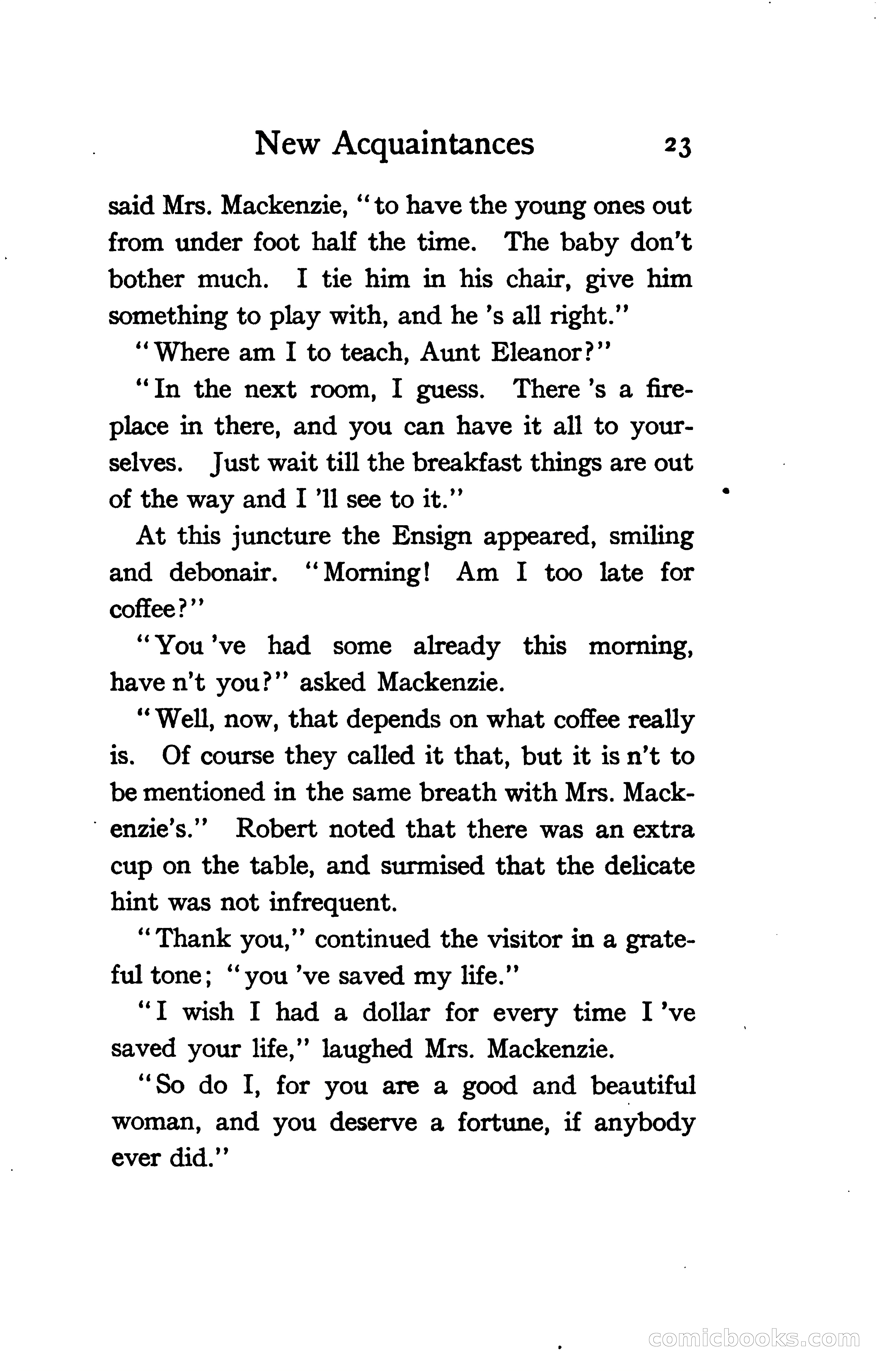 New Acquaintances 23

said Mrs. Mackenzie, "to have the young ones out from under foot half the time. The baby don't bother much. I tie him in his chair, give him something to play with, and he 's all right."

"Where am I to teach, Aunt Eleanor?"

"In the next room, I guess. There 's a fireplace in there, and you can have it all to yourselves. Just wait till the breakfast things are out of the way and I 'll see to it."

At this juncture the Ensign appeared, smiling and debonair. "Morning! Am I too late for coffee?"

"You 've had some already this morning, have n't you?" asked Mackenzie.

"Well, now, that depends on what coffee really is. Of course they called it that, but it is n't to be mentioned in the same breath with Mrs. Mackenzie's." Robert noted that there was an extra cup on the table, and surmised that the delicate hint was not infrequent.

"Thank you," continued the visitor in a grateful tone; "you 've saved my life."

"I wish I had a dollar for every time I 've saved your life," laughed Mrs. Mackenzie.

"So do I, for you are a good and beautiful woman, and you deserve a fortune, if anybody ever did."

comicbooks.com